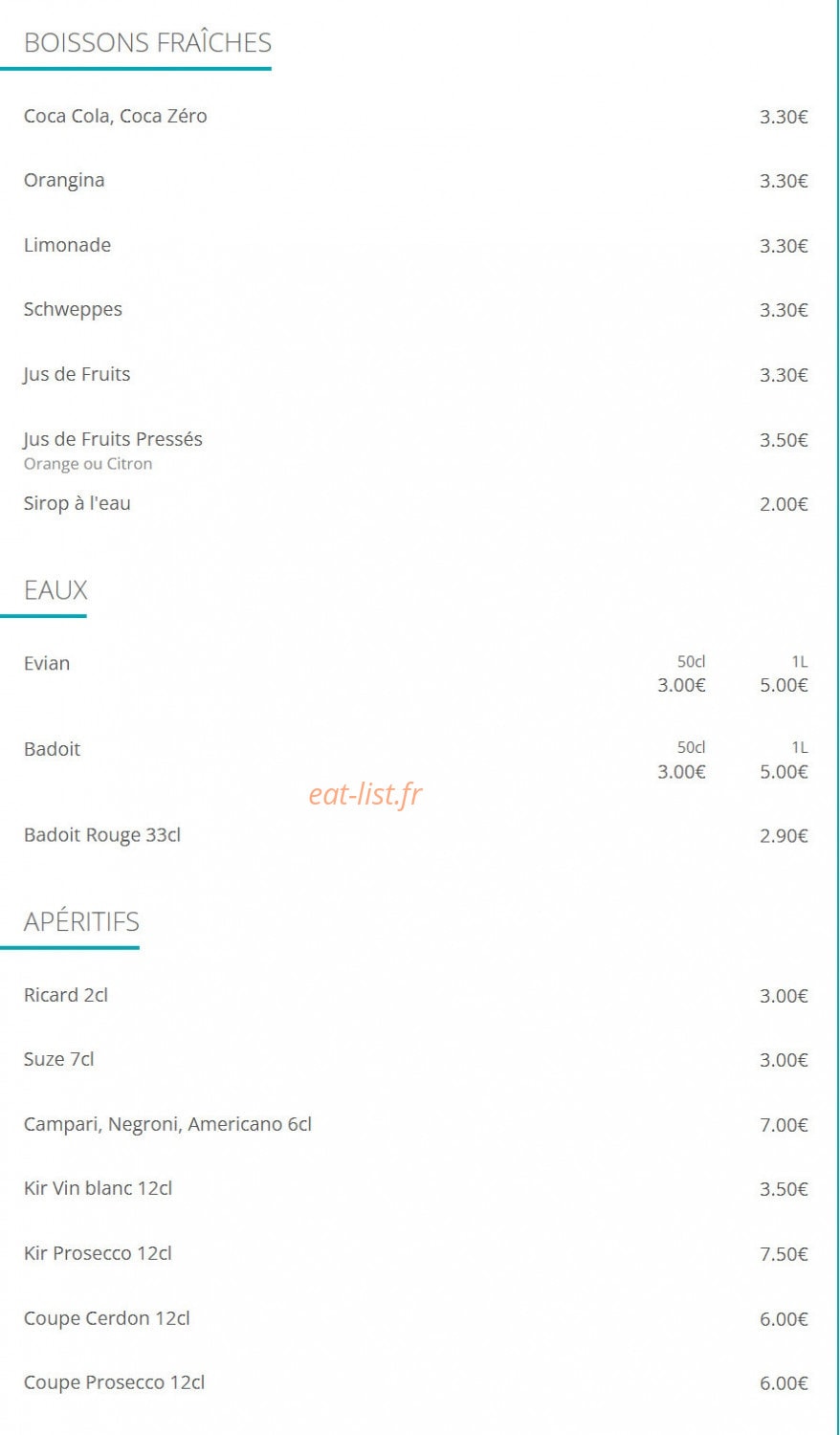 BOISSONS FRAÎCHES

Coca Cola, Coca Zéro 3.30€

Orangina 3.30€

Limonade 3.30€

Schweppes 3.30€

Jus de Fruits 3.30€

Jus de Fruits Pressés 3.50€
Orange ou Citron

Sirop à l'eau 2.00€

EAUX

Evian 50cl 3.00€ 1L 5.00€

Badoit 50cl 3.00€ 1L 5.00€

eat-list.fr

Badoit Rouge 33cl 2.90€

APÉRITIFS

Ricard 2cl 3.00€

Suze 7cl 3.00€

Campari, Negroni, Americano 6cl 7.00€

Kir Vin blanc 12cl 3.50€

Kir Prosecco 12cl 7.50€

Coupe Cerdon 12cl 6.00€

Coupe Prosecco 12cl 6.00€